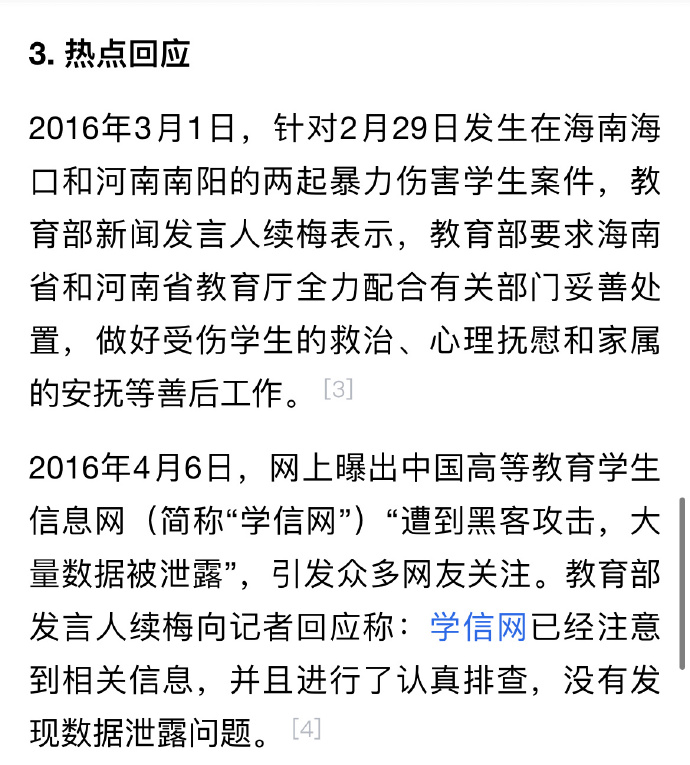 3. 热点回应

2016年3月1日，针对2月29日发生在海南海口和河南南阳的两起暴力伤害学生案件，教育部新闻发言人续梅表示，教育部要求海南省和河南省教育厅全力配合有关部门妥善处置，做好受伤学生的救治、心理抚慰和家属的安抚等善后工作。[3]

2016年4月6日，网上曝出中国高等教育学生信息网（简称“学信网”）“遭到黑客攻击，大量数据被泄露”，引发众多网友关注。教育部发言人续梅向记者回应称：学信网已经注意到相关信息，并且进行了认真排查，没有发现数据泄露问题。[4]